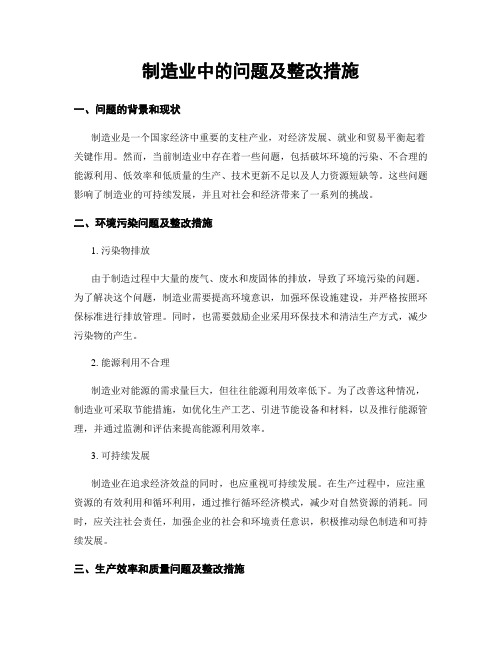 制造业中的问题及整改措施

一、问题的背景和现状

制造业是一个国家经济中重要的支柱产业，对经济发展、就业和贸易平衡起着关键作用。然而，当前制造业中存在着一些问题，包括破坏环境的污染、不合理的能源利用、低效率和低质量的生产、技术更新不足以及人力资源短缺等。这些问题影响了制造业的可持续发展，并且对社会和经济带来了一系列的挑战。

二、环境污染问题及整改措施

1. 污染物排放

由于制造过程中大量的废气、废水和废固体的排放，导致了环境污染的问题。为了解决这个问题，制造业需要提高环境意识，加强环保设施建设，并严格按照环保标准进行排放管理。同时，也需要鼓励企业采用环保技术和清洁生产方式，减少污染物的产生。

2. 能源利用不合理

制造业对能源的需求量巨大，但往往能源利用效率低下。为了改善这种情况，制造业可采取节能措施，如优化生产工艺、引进节能设备和材料，以及推行能源管理，并通过监测和评估来提高能源利用效率。

3. 可持续发展

制造业在追求经济效益的同时，也应重视可持续发展。在生产过程中，应注重资源的有效利用和循环利用，通过推行循环经济模式，减少对自然资源的消耗。同时，应关注社会责任，加强企业的社会和环境责任意识，积极推动绿色制造和可持续发展。

三、生产效率和质量问题及整改措施